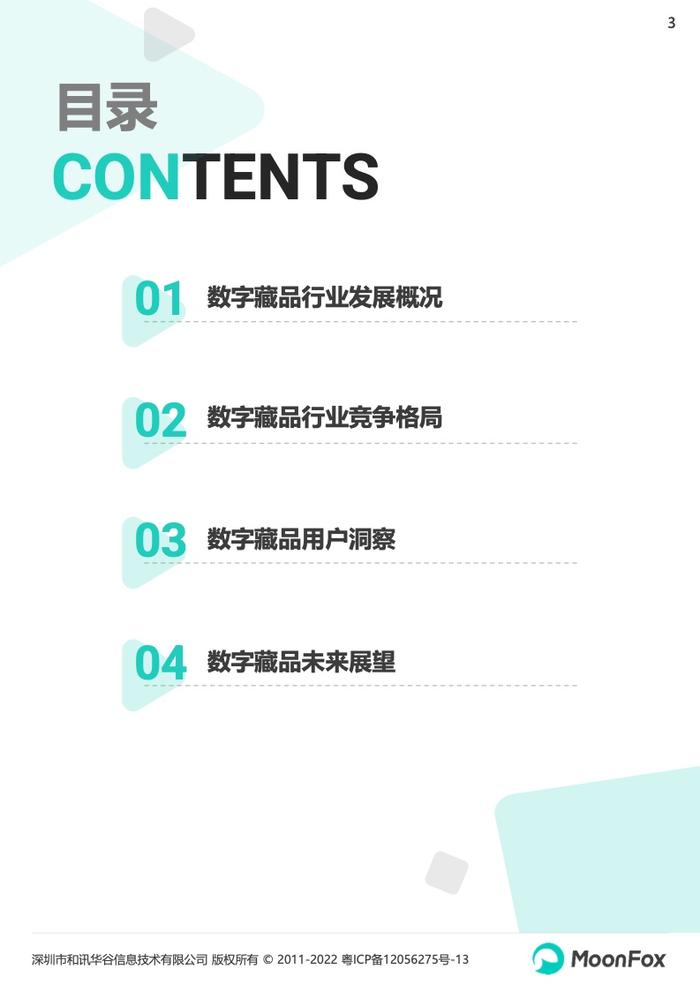 3

目录
CONTENTS

01 数字藏品行业发展概况

02 数字藏品行业竞争格局

03 数字藏品用户洞察

04 数字藏品未来展望

深圳市和讯华谷信息技术有限公司 版权所有 © 2011-2022 粤ICP备12056275号-13

MoonFox